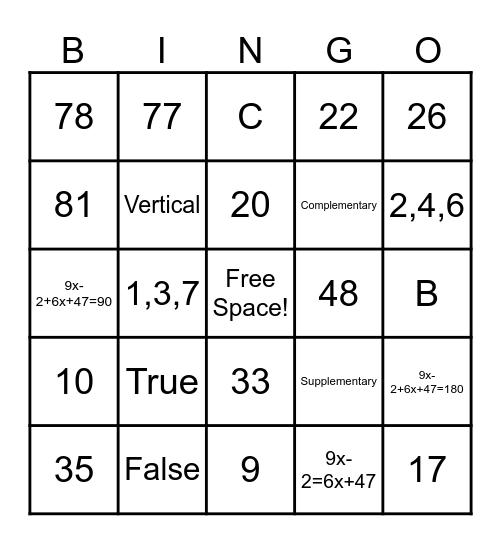 | B | I | N | G | O |
|---|---|---|---|---|
| 78 | 77 | C | 22 | 26 |
| 81 | Vertical | 20 | Complementary | 2,4,6 |
| $9x-2+6x+47=90$ | 1,3,7 | Free Space! | 48 | B |
| 10 | True | 33 | Supplementary | $9x-2+6x+47=180$ |
| 35 | False | 9 | $9x-2=6x+47$ | 17 |